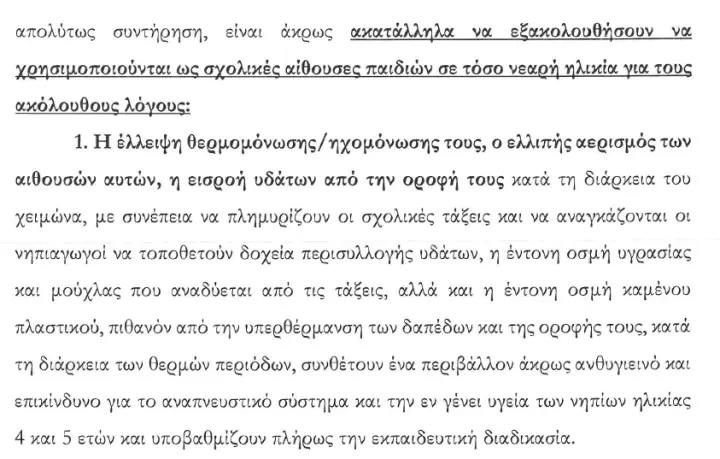 απολύτως συντήρηση, είναι άκρως ακατάλληλα να εξακολουθήσουν να χρησιμοποιούνται ως σχολικές αίθουσες παιδιών σε τόσο νεαρή ηλικία για τους ακόλουθους λόγους:

1. Η έλλειψη θερμομόνωσης/ηχομόνωσης τους, ο ελλιπής αερισμός των αιθουσών αυτών, η εισροή υδάτων από την οροφή τους κατά τη διάρκεια του χειμώνα, με συνέπεια να πλημυρίζουν οι σχολικές τάξεις και να αναγκάζονται οι νηπιαγωγοί να τοποθετούν δοχεία περισυλλογής υδάτων, η έντονη οσμή υγρασίας και μούχλας που αναδύεται από τις τάξεις, αλλά και η έντονη οσμή καμένου πλαστικού, πιθανόν από την υπερθέρμανση των δαπέδων και της οροφής τους, κατά τη διάρκεια των θερμών περιόδων, συνθέτουν ένα περιβάλλον άκρως ανθυγιεινό και επικίνδυνο για το αναπνευστικό σύστημα και την εν γένει υγεία των νηπίων ηλικίας 4 και 5 ετών και υποβαθμίζουν πλήρως την εκπαιδευτική διαδικασία.